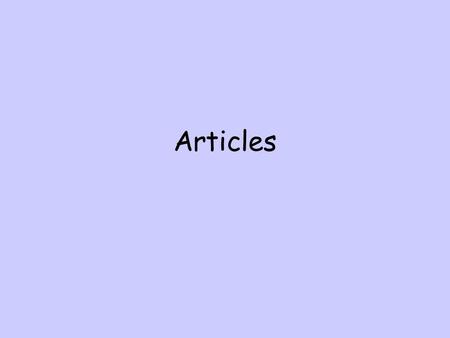 Articles